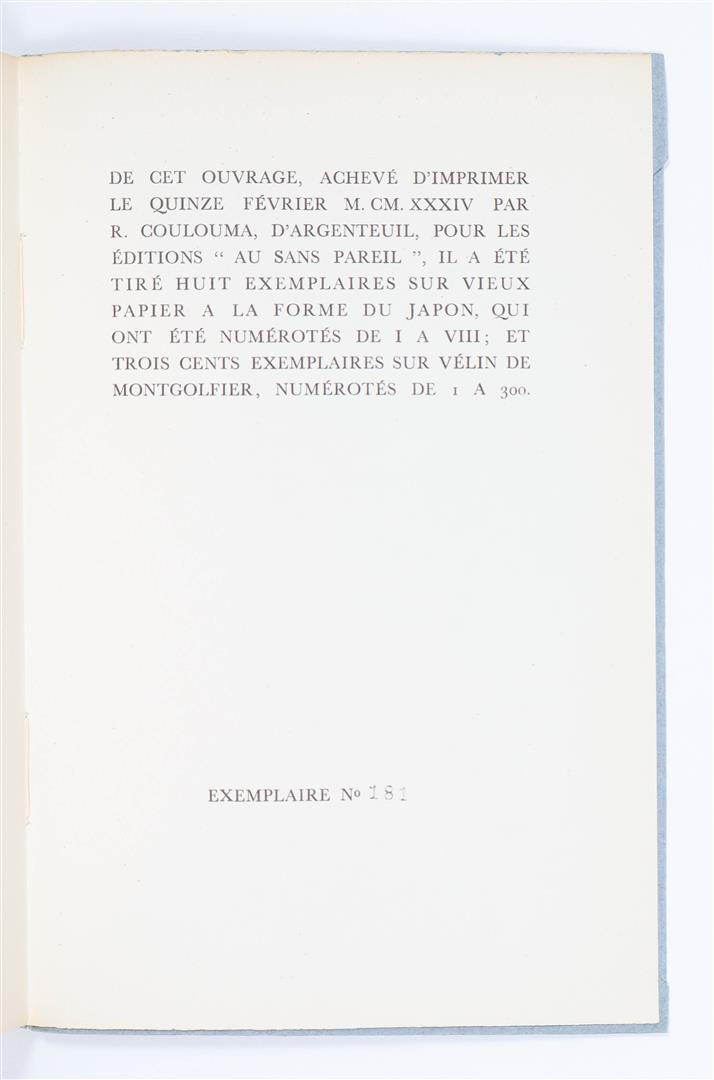 DE CET OUVRAGE, ACHEVÉ D'IMPRIMER LE QUINZE FÉVRIER M. CM. XXXIV PAR R. COULOUMA, D'ARGENTEUIL, POUR LES ÉDITIONS " AU SANS PAREIL ", IL A ÉTÉ TIRÉ HUIT EXEMPLAIRES SUR VIEUX PAPIER A LA FORME DU JAPON, QUI ONT ÉTÉ NUMÉROTÉS DE I A VIII; ET TROIS CENTS EXEMPLAIRES SUR VÉLIN DE MONTGOLFIER, NUMÉROTÉS DE 1 A 300.

EXEMPLAIRE No 181